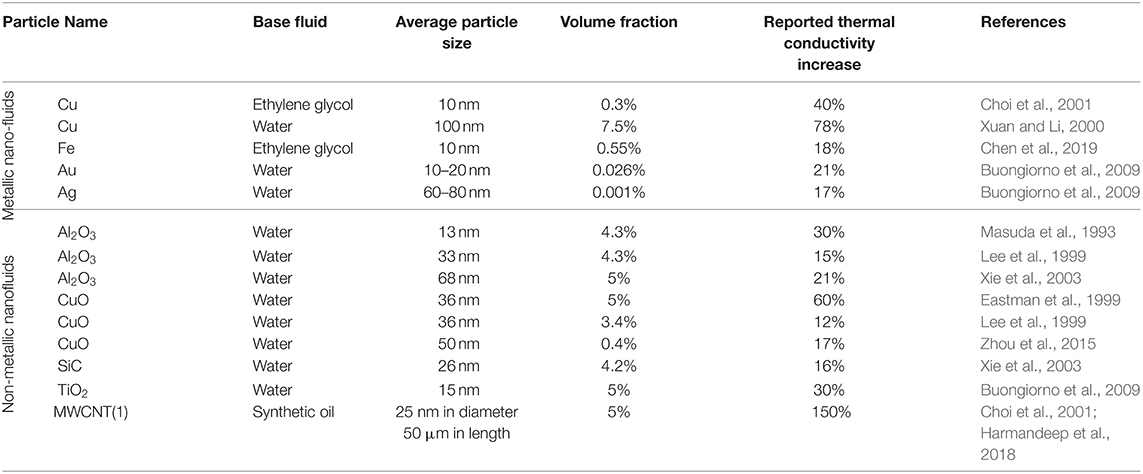 | | Particle Name | Base fluid | Average particle size | Volume fraction | Reported thermal conductivity increase | References |
|---|---|---|---|---|---|---|
| Metallic nano-fluids | Cu | Ethylene glycol | 10 nm | 0.3% | 40% | Choi et al., 2001 |
| | Cu | Water | 100 nm | 7.5% | 78% | Xuan and Li, 2000 |
| | Fe | Ethylene glycol | 10 nm | 0.55% | 18% | Chen et al., 2019 |
| | Au | Water | 10–20 nm | 0.026% | 21% | Buongiorno et al., 2009 |
| | Ag | Water | 60–80 nm | 0.001% | 17% | Buongiorno et al., 2009 |
| Non-metallic nanofluids | $Al_2O_3$ | Water | 13 nm | 4.3% | 30% | Masuda et al., 1993 |
| | $Al_2O_3$ | Water | 33 nm | 4.3% | 15% | Lee et al., 1999 |
| | $Al_2O_3$ | Water | 68 nm | 5% | 21% | Xie et al., 2003 |
| | CuO | Water | 36 nm | 5% | 60% | Eastman et al., 1999 |
| | CuO | Water | 36 nm | 3.4% | 12% | Lee et al., 1999 |
| | CuO | Water | 50 nm | 0.4% | 17% | Zhou et al., 2015 |
| | SiC | Water | 26 nm | 4.2% | 16% | Xie et al., 2003 |
| | $TiO_2$ | Water | 15 nm | 5% | 30% | Buongiorno et al., 2009 |
| | MWCNT(1) | Synthetic oil | 25 nm in diameter 50 μm in length | 5% | 150% | Choi et al., 2001; Harmandeep et al., 2018 |